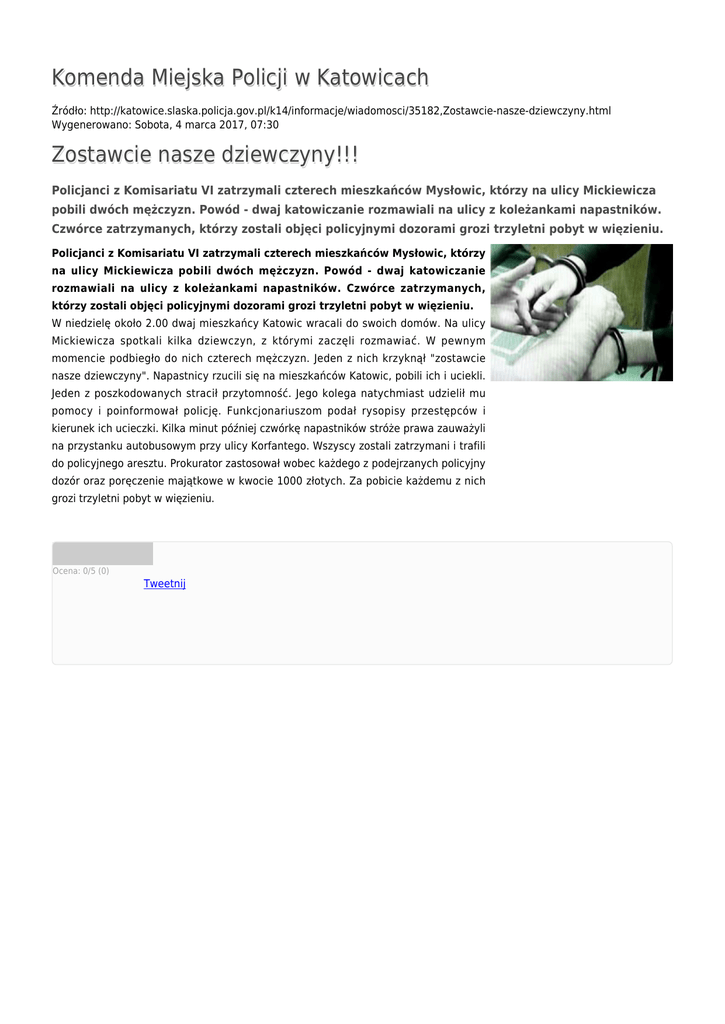 Komenda Miejska Policji w Katowicach

Źródło: http://katowice.slaska.policja.gov.pl/k14/informacje/wiadomosci/35182,Zostawcie-nasze-dziewczyny.html
Wygenerowano: Sobota, 4 marca 2017, 07:30

Zostawcie nasze dziewczyny!!!

Policjanci z Komisariatu VI zatrzymali czterech mieszkańców Mysłowic, którzy na ulicy Mickiewicza pobili dwóch mężczyzn. Powód - dwaj katowiczanie rozmawiali na ulicy z koleżankami napastników. Czwórce zatrzymanych, którzy zostali objęci policyjnymi dozorami grozi trzyletni pobyt w więzieniu.

Policjanci z Komisariatu VI zatrzymali czterech mieszkańców Mysłowic, którzy na ulicy Mickiewicza pobili dwóch mężczyzn. Powód - dwaj katowiczanie rozmawiali na ulicy z koleżankami napastników. Czwórce zatrzymanych, którzy zostali objęci policyjnymi dozorami grozi trzyletni pobyt w więzieniu.
W niedzielę około 2.00 dwaj mieszkańcy Katowic wracali do swoich domów. Na ulicy Mickiewicza spotkali kilka dziewczyn, z którymi zaczęli rozmawiać. W pewnym momencie podbiegło do nich czterech mężczyzn. Jeden z nich krzyknął "zostawcie nasze dziewczyny". Napastnicy rzucili się na mieszkańców Katowic, pobili ich i uciekli. Jeden z poszkodowanych stracił przytomność. Jego kolega natychmiast udzielił mu pomocy i poinformował policję. Funkcjonariuszom podał rysopisy przestępców i kierunek ich ucieczki. Kilka minut później czwórkę napastników stróże prawa zauważyli na przystanku autobusowym przy ulicy Korfantego. Wszyscy zostali zatrzymani i trafili do policyjnego aresztu. Prokurator zastosował wobec każdego z podejrzanych policyjny dozór oraz poręczenie majątkowe w kwocie 1000 złotych. Za pobicie każdemu z nich grozi trzyletni pobyt w więzieniu.

Ocena: 0/5 (0)
Tweetnij